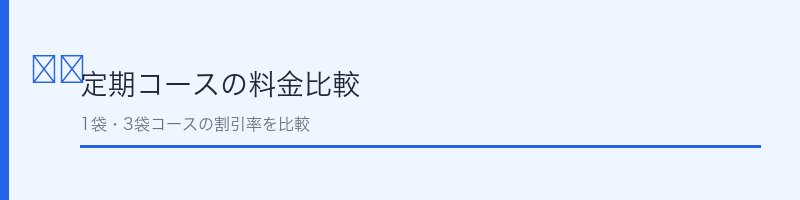 定期コースの料金比較

1袋・3袋コースの割引率を比較